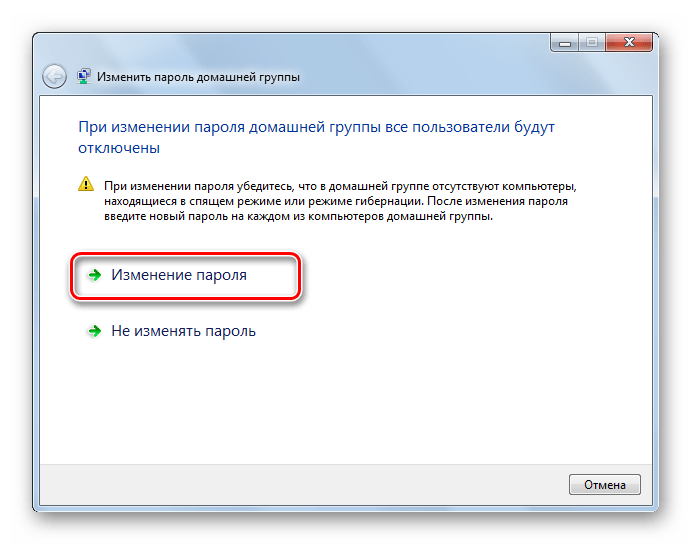 Изменить пароль домашней группы

При изменении пароля домашней группы все пользователи будут отключены

При изменении пароля убедитесь, что в домашней группе отсутствуют компьютеры, находящиеся в спящем режиме или режиме гибернации. После изменения пароля введите новый пароль на каждом из компьютеров домашней группы.

Изменение пароля

Не изменять пароль

Отмена